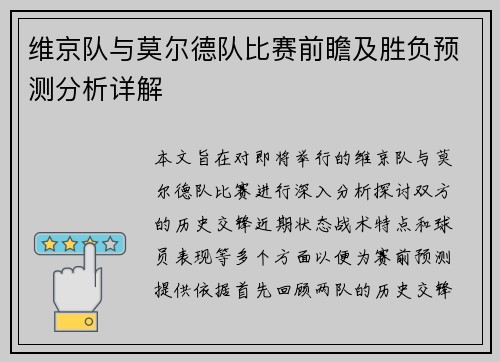 维京队与莫尔德队比赛前瞻及胜负预测分析详解

本文旨在对即将举行的维京队与莫尔德队比赛进行深入分析探讨双方的历史交锋近期状态战术特点和球员表现等多个方面以便为赛前预测提供依据首先回顾两队的历史交锋